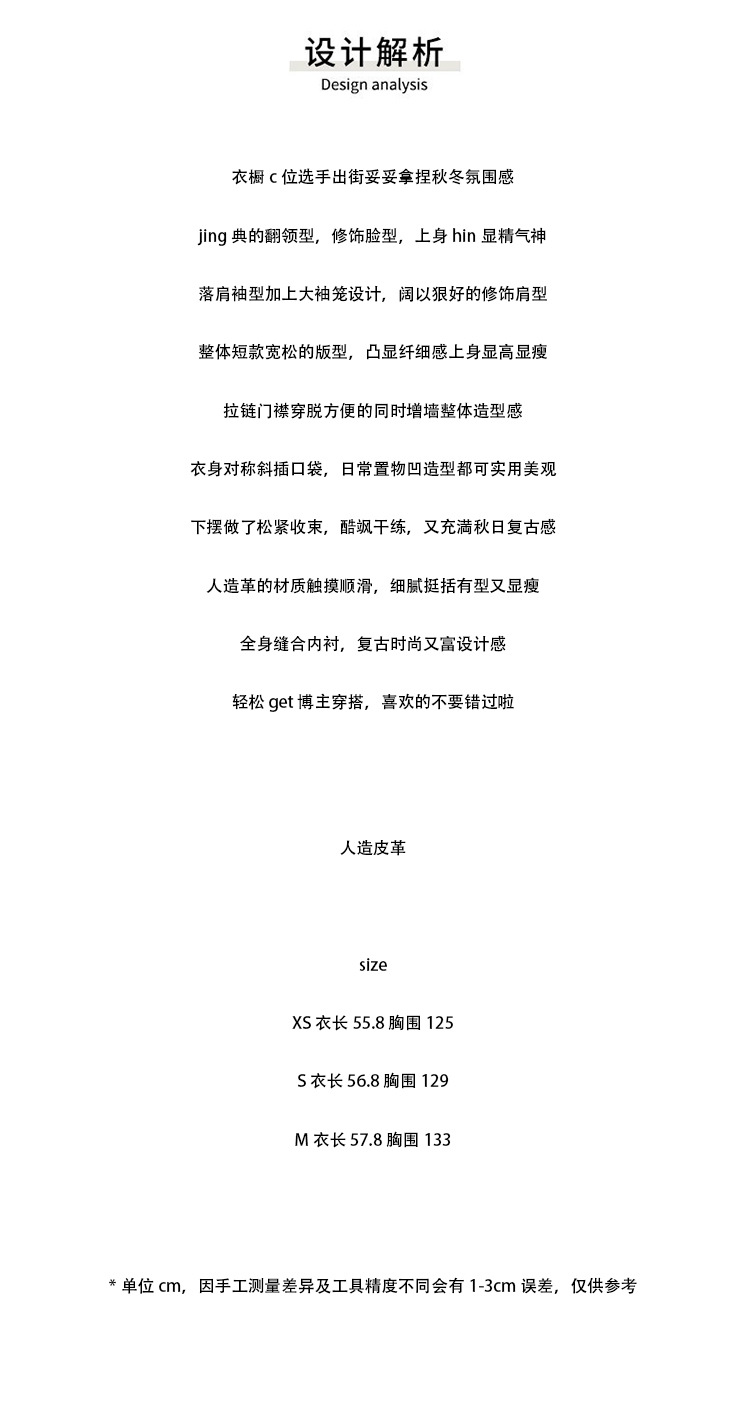 设计解析
Design analysis

衣橱 c 位选手出街妥妥拿捏秋冬氛围感

jing 典的翻领型，修饰脸型，上身 hin 显精气神

落肩袖型加上大袖笼设计，阔以狠好的修饰肩型

整体短款宽松的版型，凸显纤细感上身显高显瘦

拉链门襟穿脱方便的同时增墙整体造型感

衣身对称斜插口袋，日常置物凹造型都可实用美观

下摆做了松紧收束，酷飒干练，又充满秋日复古感

人造革的材质触摸顺滑，细腻挺括有型又显瘦

全身缝合内衬，复古时尚又富设计感

轻松 get 博主穿搭，喜欢的不要错过啦

人造皮革

size

XS 衣长 55.8 胸围 125

S 衣长 56.8 胸围 129

M 衣长 57.8 胸围 133

* 单位 cm，因手工测量差异及工具精度不同会有 1-3cm 误差，仅供参考